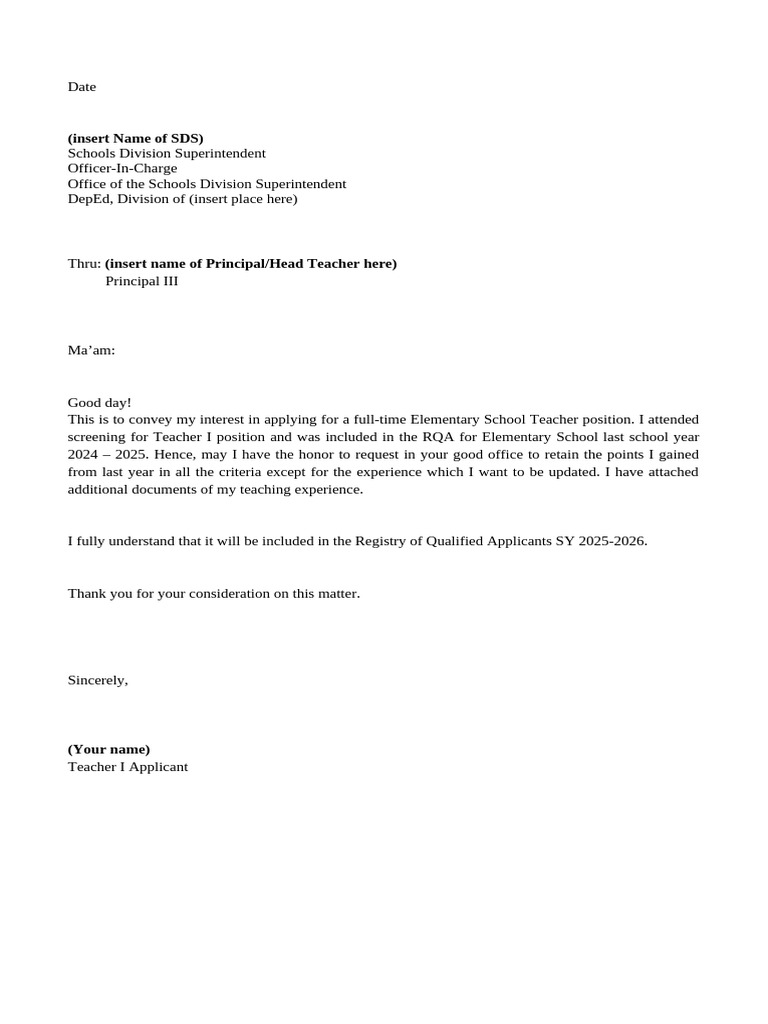 Date

(insert Name of SDS)
Schools Division Superintendent
Officer-In-Charge
Office of the Schools Division Superintendent
DepEd, Division of (insert place here)

Thru: (insert name of Principal/Head Teacher here)
Principal III

Ma'am:

Good day!
This is to convey my interest in applying for a full-time Elementary School Teacher position. I attended screening for Teacher I position and was included in the RQA for Elementary School last school year 2024 – 2025. Hence, may I have the honor to request in your good office to retain the points I gained from last year in all the criteria except for the experience which I want to be updated. I have attached additional documents of my teaching experience.

I fully understand that it will be included in the Registry of Qualified Applicants SY 2025-2026.

Thank you for your consideration on this matter.

Sincerely,

(Your name)
Teacher I Applicant